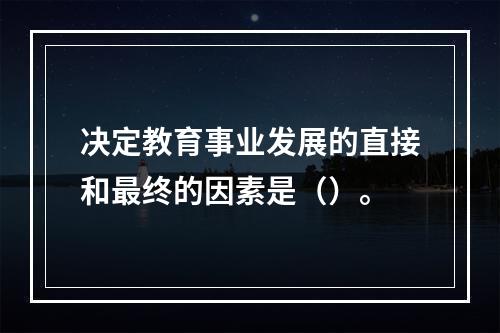 决定教育事业发展的直接和最终的因素是（）。